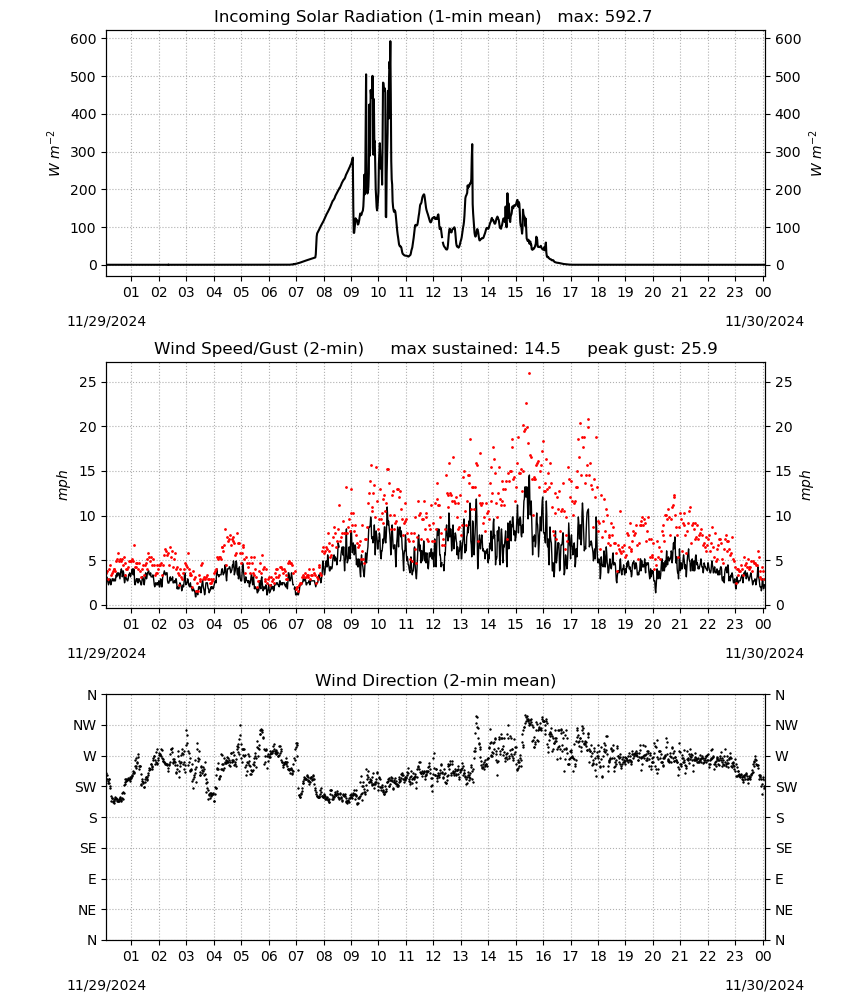 Incoming Solar Radiation (1-min mean) max: 592.7

$W\ m^{-2}$

600
500
400
300
200
100
0

600
500
400
300
200
100
0

$W\ m^{-2}$

01 02 03 04 05 06 07 08 09 10 11 12 13 14 15 16 17 18 19 20 21 22 23 00

11/29/2024

11/30/2024

Wind Speed/Gust (2-min) max sustained: 14.5 peak gust: 25.9

mph

25
20
15
10
5
0

25
20
15
10
5
0

mph

01 02 03 04 05 06 07 08 09 10 11 12 13 14 15 16 17 18 19 20 21 22 23 00

11/29/2024

11/30/2024

Wind Direction (2-min mean)

N
NW
W
SW
S
SE
E
NE
N

N
NW
W
SW
S
SE
E
NE
N

01 02 03 04 05 06 07 08 09 10 11 12 13 14 15 16 17 18 19 20 21 22 23 00

11/29/2024

11/30/2024